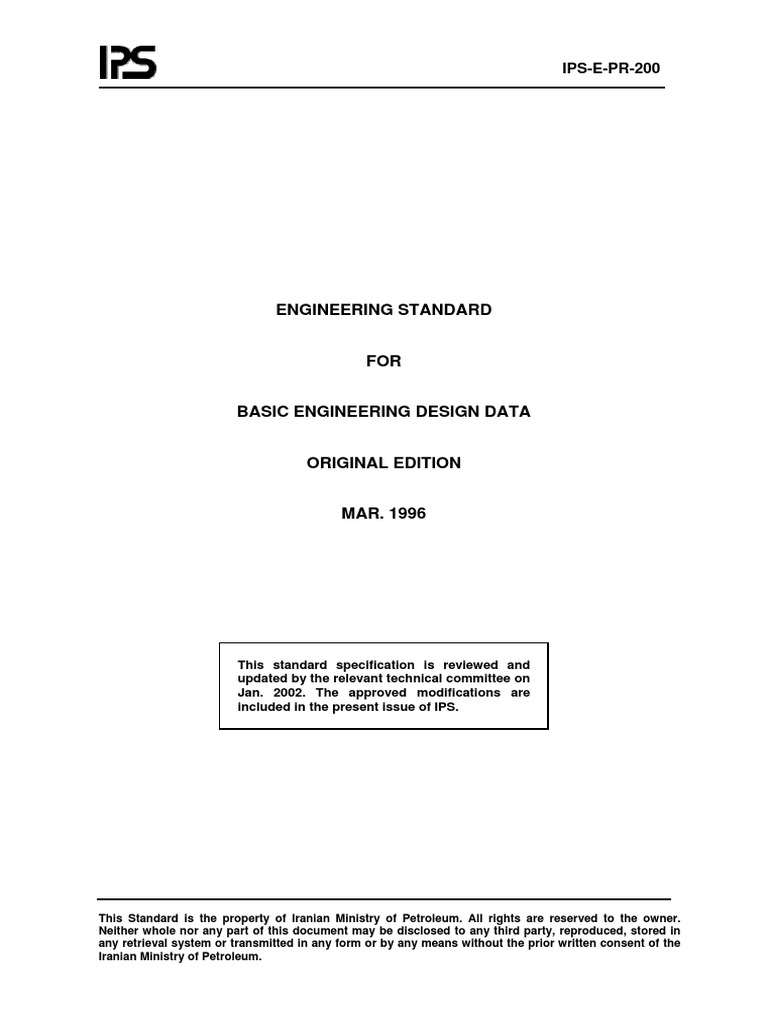 IPS

IPS-E-PR-200

ENGINEERING STANDARD

FOR

BASIC ENGINEERING DESIGN DATA

ORIGINAL EDITION

MAR. 1996

This standard specification is reviewed and updated by the relevant technical committee on Jan. 2002. The approved modifications are included in the present issue of IPS.

This Standard is the property of Iranian Ministry of Petroleum. All rights are reserved to the owner. Neither whole nor any part of this document may be disclosed to any third party, reproduced, stored in any retrieval system or transmitted in any form or by any means without the prior written consent of the Iranian Ministry of Petroleum.